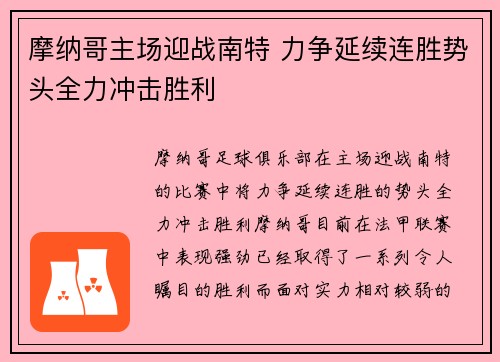 摩纳哥主场迎战南特 力争延续连胜势头全力冲击胜利

摩纳哥足球俱乐部在主场迎战南特的比赛中将力争延续连胜的势头全力冲击胜利摩纳哥目前在法甲联赛中表现强劲已经取得了一系列令人瞩目的胜利而面对实力相对较弱的